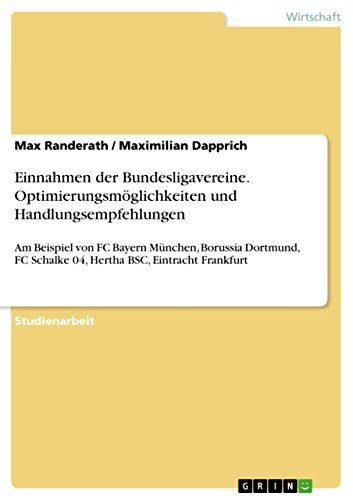 Wirtschaft

Max Randerath / Maximilian Dapprich

Einnahmen der Bundesligavereine. Optimierungsmöglichkeiten und Handlungsempfehlungen

Am Beispiel von FC Bayern München, Borussia Dortmund, FC Schalke 04, Hertha BSC, Eintracht Frankfurt

Studienarbeit

GRIN